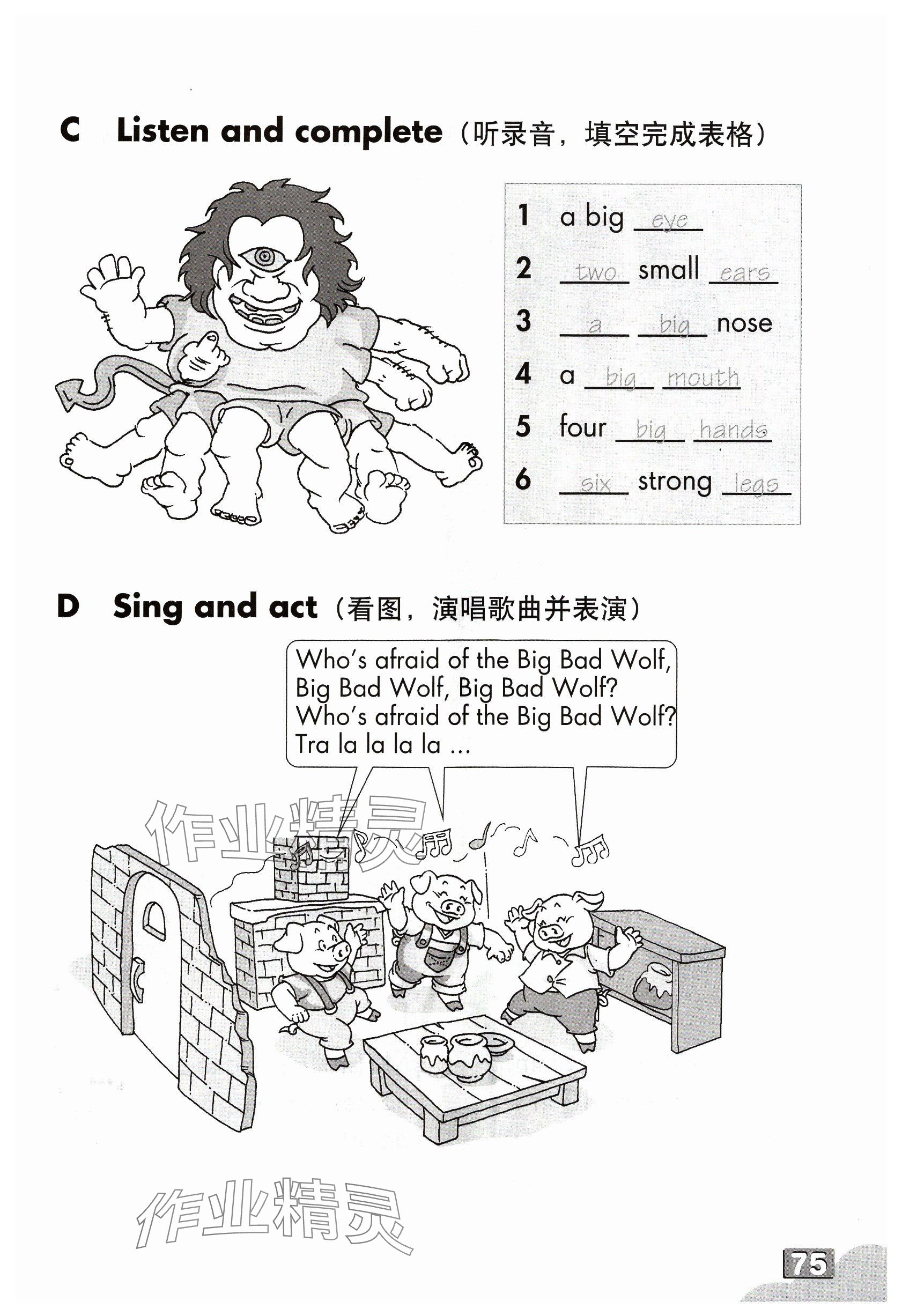 C Listen and complete（听录音，填空完成表格）

1 a big eye
2 two small ears
3 a big nose
4 a big mouth
5 four big hands
6 six strong legs

D Sing and act（看图，演唱歌曲并表演）

Who's afraid of the Big Bad Wolf, Big Bad Wolf, Big Bad Wolf? Who's afraid of the Big Bad Wolf? Tra la la la la ...

作业精灵

作业精灵

75